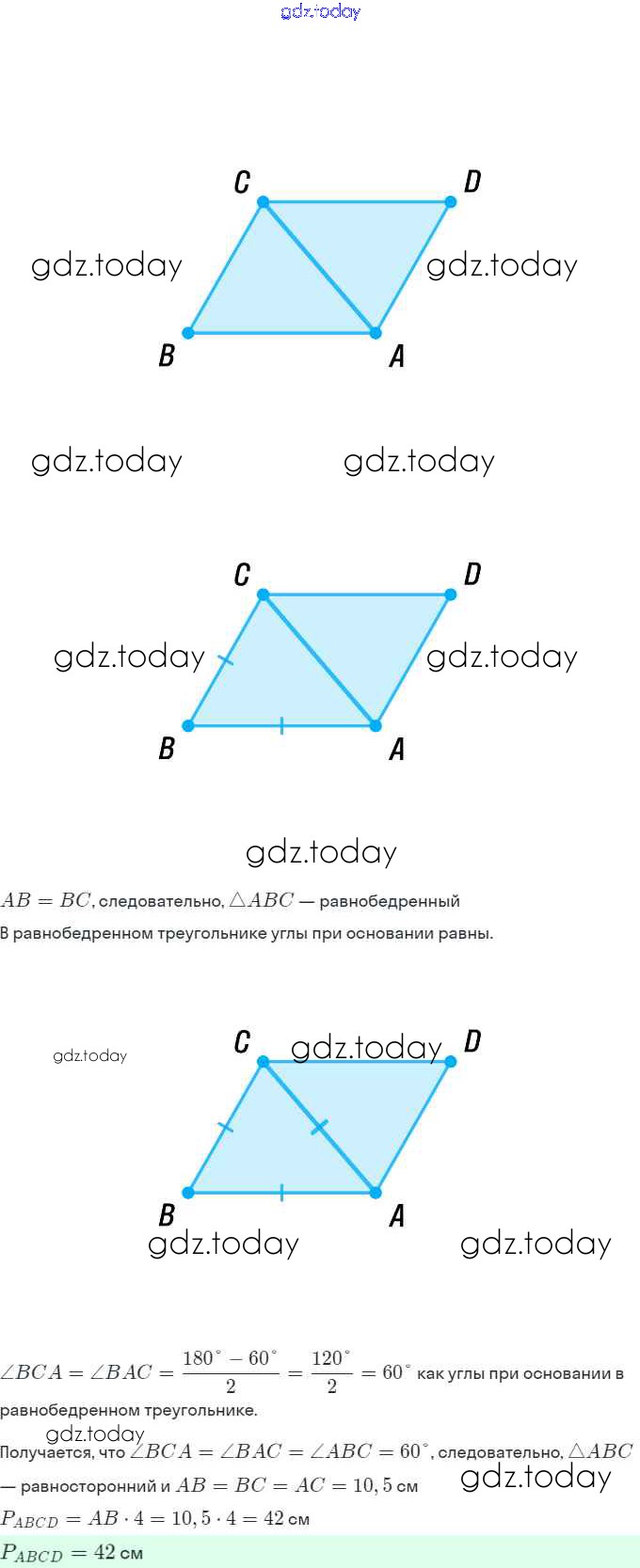 gdz.today

C D
gdz.today gdz.today
B A

gdz.today gdz.today

C D
gdz.today gdz.today
B A

gdz.today

$AB = BC$, следовательно, $\triangle ABC$ — равнобедренный
В равнобедренном треугольнике углы при основании равны.

gdz.today
C gdz.today D
B A
gdz.today gdz.today

$\angle BCA = \angle BAC = \frac{180^\circ - 60^\circ}{2} = \frac{120^\circ}{2} = 60^\circ$ как углы при основании в равнобедренном треугольнике.
gdz.today
Получается, что $\angle BCA = \angle BAC = \angle ABC = 60^\circ$, следовательно, $\triangle ABC$ — равносторонний и $AB = BC = AC = 10,5$ см
gdz.today
$P_{ABCD} = AB \cdot 4 = 10,5 \cdot 4 = 42$ см
$P_{ABCD} = 42$ см